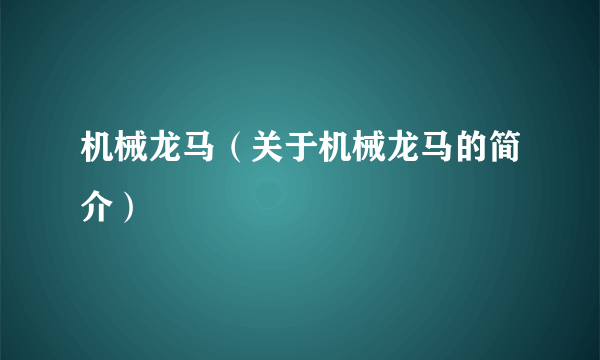 机械龙马（关于机械龙马的简介）